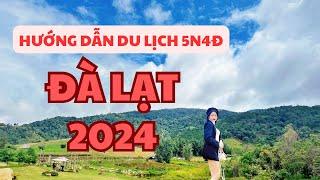 HƯỚNG DẪN DU LỊCH 5N4Đ

ĐÀ LẠT
2024